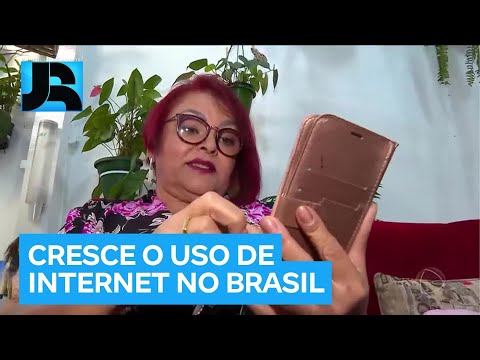 JR

CRESCE O USO DE INTERNET NO BRASIL